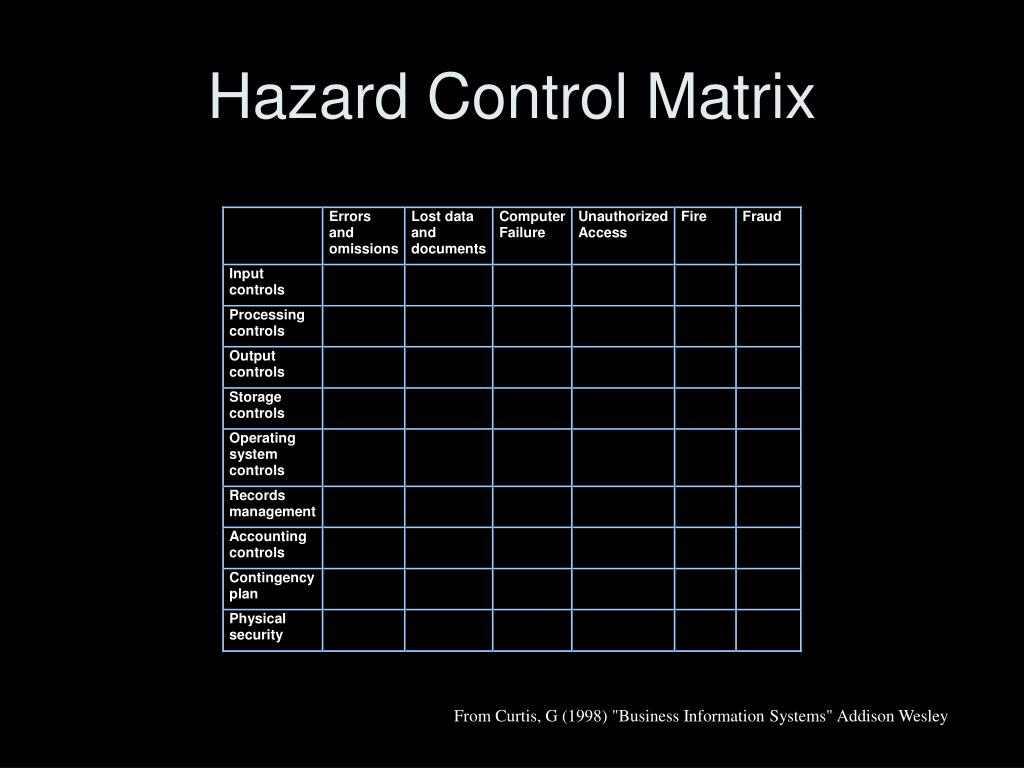 Hazard Control Matrix

| | Errors and omissions | Lost data and documents | Computer Failure | Unauthorized Access | Fire | Fraud |
|---|---|---|---|---|---|---|
| Input controls | | | | | | |
| Processing controls | | | | | | |
| Output controls | | | | | | |
| Storage controls | | | | | | |
| Operating system controls | | | | | | |
| Records management | | | | | | |
| Accounting controls | | | | | | |
| Contingency plan | | | | | | |
| Physical security | | | | | | |

From Curtis, G (1998) "Business Information Systems" Addison Wesley